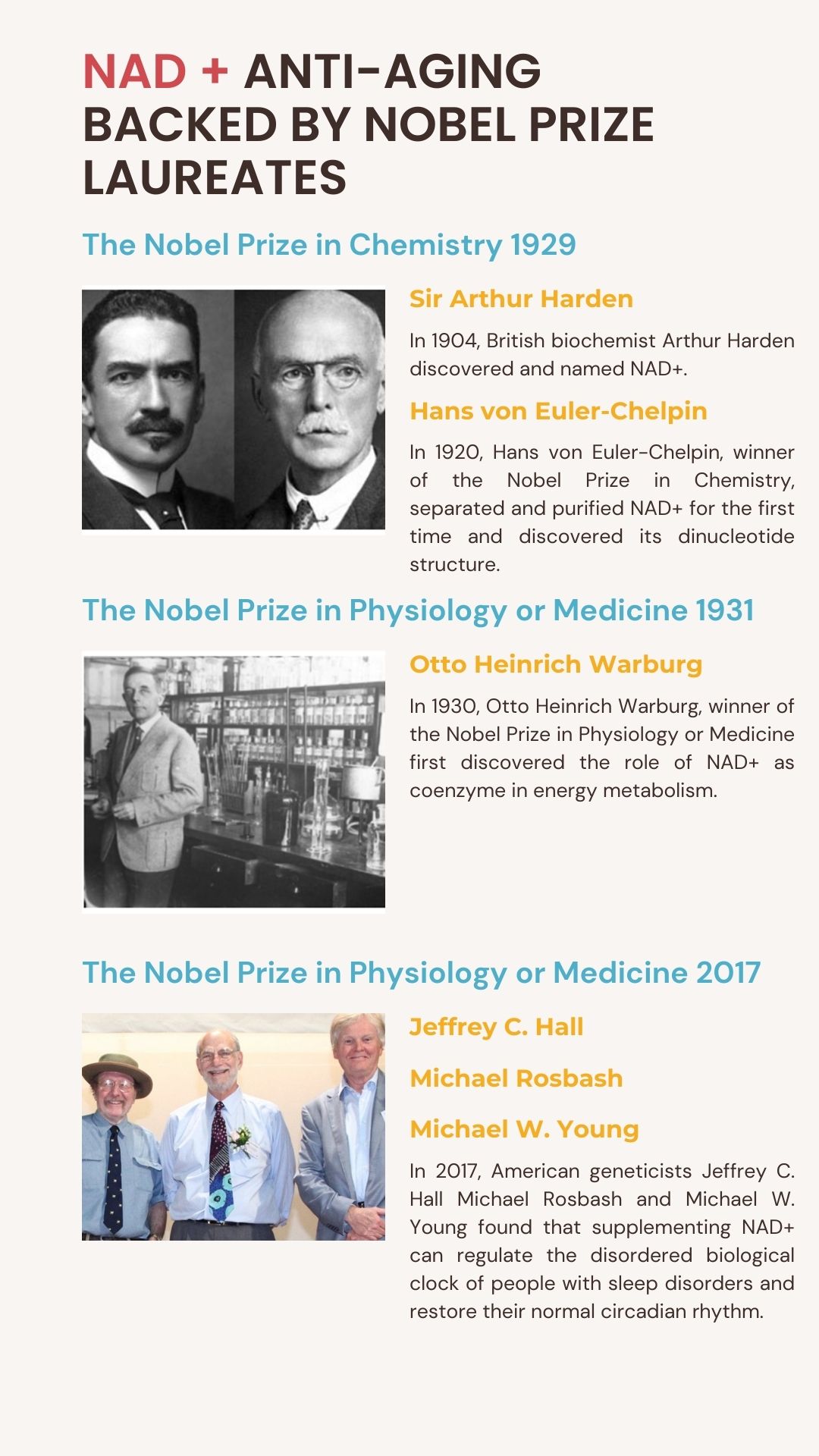 NAD + ANTI-AGING BACKED BY NOBEL PRIZE LAUREATES

The Nobel Prize in Chemistry 1929

Sir Arthur Harden

In 1904, British biochemist Arthur Harden discovered and named NAD+.

Hans von Euler-Chelpin

In 1920, Hans von Euler-Chelpin, winner of the Nobel Prize in Chemistry, separated and purified NAD+ for the first time and discovered its dinucleotide structure.

The Nobel Prize in Physiology or Medicine 1931

Otto Heinrich Warburg

In 1930, Otto Heinrich Warburg, winner of the Nobel Prize in Physiology or Medicine first discovered the role of NAD+ as coenzyme in energy metabolism.

The Nobel Prize in Physiology or Medicine 2017

Jeffrey C. Hall

Michael Rosbash

Michael W. Young

In 2017, American geneticists Jeffrey C. Hall Michael Rosbash and Michael W. Young found that supplementing NAD+ can regulate the disordered biological clock of people with sleep disorders and restore their normal circadian rhythm.